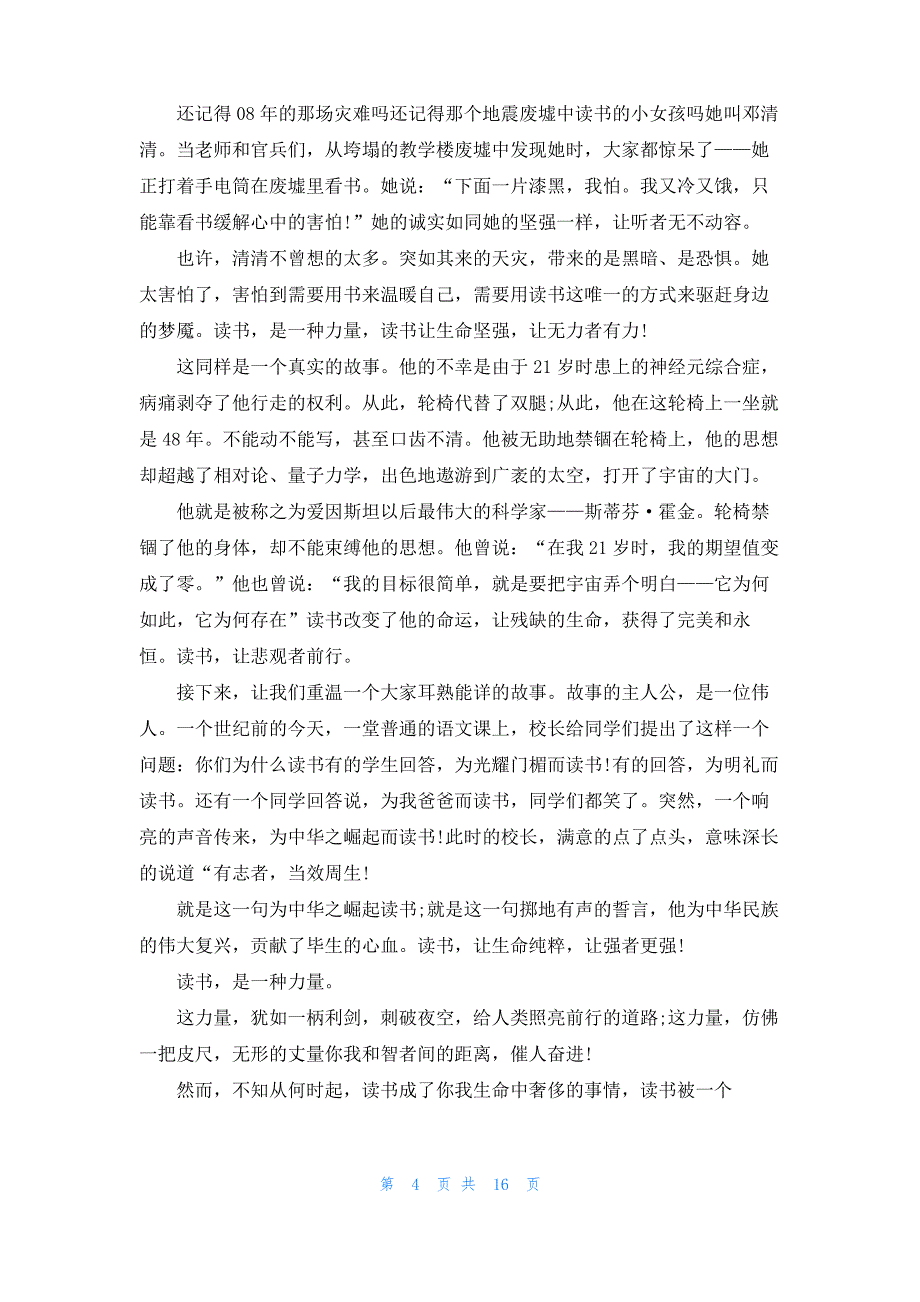 还记得08年的那场灾难吗还记得那个地震废墟中读书的小女孩吗她叫邓清清。当老师和官兵们，从垮塌的教学楼废墟中发现她时，大家都惊呆了——她正打着手电筒在废墟里看书。她说：“下面一片漆黑，我怕。我又冷又饿，只能靠看书缓解心中的害怕!”她的诚实如同她的坚强一样，让听者无不动容。

也许，清清不曾想的太多。突如其来的天灾，带来的是黑暗、是恐惧。她太害怕了，害怕到需要用书来温暖自己，需要用读书这唯一的方式来驱赶身边的梦魇。读书，是一种力量，读书让生命坚强，让无力者有力!

这同样是一个真实的故事。他的不幸是由于21岁时患上的神经元综合症，病痛剥夺了他行走的权利。从此，轮椅代替了双腿;从此，他在这轮椅上一坐就是48年。不能动不能写，甚至口齿不清。他被无助地禁锢在轮椅上，他的思想却超越了相对论、量子力学，出色地遨游到广袤的太空，打开了宇宙的大门。

他就是被称之为爱因斯坦以后最伟大的科学家——斯蒂芬·霍金。轮椅禁锢了他的身体，却不能束缚他的思想。他曾说：“在我21岁时，我的期望值变成了零。”他也曾说：“我的目标很简单，就是要把宇宙弄个明白——它为何如此，它为何存在”读书改变了他的命运，让残缺的生命，获得了完美和永恒。读书，让悲观者前行。

接下来，让我们重温一个大家耳熟能详的故事。故事的主人公，是一位伟人。一个世纪前的今天，一堂普通的语文课上，校长给同学们提出了这样一个问题：你们为什么读书有的学生回答，为光耀门楣而读书!有的回答，为明礼而读书。还有一个同学回答说，为我爸爸而读书，同学们都笑了。突然，一个响亮的声音传来，为中华之崛起而读书!此时的校长，满意的点了点头，意味深长的说道“有志者，当效周生!

就是这一句为中华之崛起读书;就是这一句掷地有声的誓言，他为中华民族的伟大复兴，贡献了毕生的心血。读书，让生命纯粹，让强者更强!

读书，是一种力量。

这力量，犹如一柄利剑，刺破夜空，给人类照亮前行的道路;这力量，仿佛一把皮尺，无形的丈量你我和智者间的距离，催人奋进!

然而，不知从何时起，读书成了你我生命中奢侈的事情，读书被一个

第 4 页 共 16 页